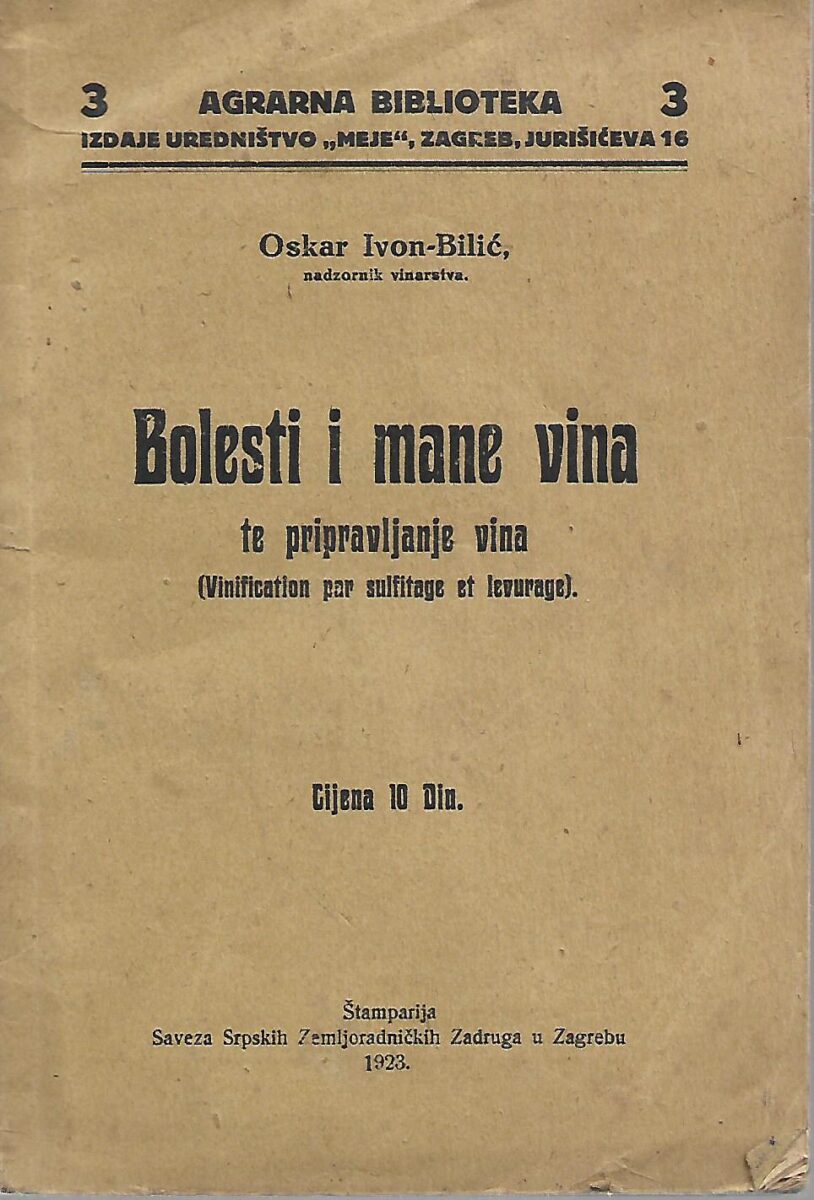 3 AGRARNA BIBLIOTEKA 3
IZDAJE UREDNIŠTVO „MEJE“, ZAGREB, JURIŠIĆEVA 16

Oskar Ivon-Bilić,
nadzornik vinarstva.

Bolesti i mane vina
te pripravljanje vina
(Vinification par sulfitage et levurage).

Cijena 10 Din.

Štamparija
Saveza Srpskih Zemljoradničkih Zadruga u Zagrebu
1923.